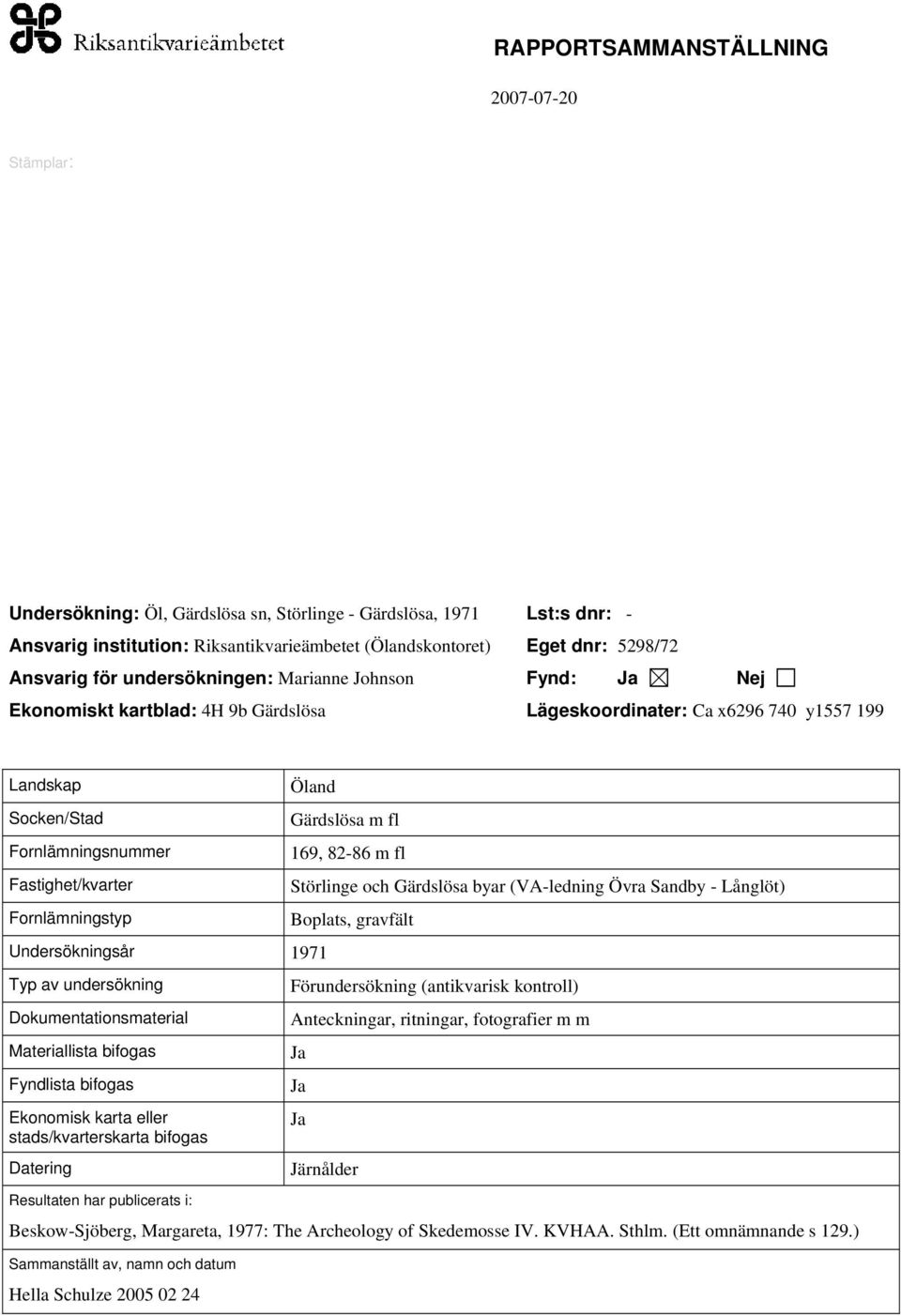 Riksantikvarieämbetet

RAPPORTSAMMANSTÄLLNING

2007-07-20

Stämplar:

Undersökning: Öl, Gärdslösa sn, Störlinge - Gärdslösa, 1971
Ansvarig institution: Riksantikvarieämbetet (Ölandskontoret)
Ansvarig för undersökningen: Marianne Johnson
Ekonomiskt kartblad: 4H 9b Gärdslösa

Lst:s dnr: -
Eget dnr: 5298/72
Fynd: Ja ☒ Nej ☐
Lägeskoordinater: Ca x6296 740 y1557 199

| | |
|---|---|
| Landskap | Öland |
| Socken/Stad | Gärdslösa m fl |
| Fornlämningsnummer | 169, 82-86 m fl |
| Fastighet/kvarter | Störlinge och Gärdslösa byar (VA-ledning Övra Sandby - Långlöt) |
| Fornlämningstyp | Boplats, gravfält |
| Undersökningsår | 1971 |
| Typ av undersökning | Förundersökning (antikvarisk kontroll) |
| Dokumentationsmaterial | Anteckningar, ritningar, fotografier m m |
| Materiallista bifogas | Ja |
| Fyndlista bifogas | Ja |
| Ekonomisk karta eller stads/kvarterskarta bifogas | Ja |
| Datering | Järnålder |

Resultaten har publicerats i:
Beskow-Sjöberg, Margareta, 1977: The Archeology of Skedemosse IV. KVHAA. Sthlm. (Ett omnämnande s 129.)

Sammanställt av, namn och datum
Hella Schulze 2005 02 24